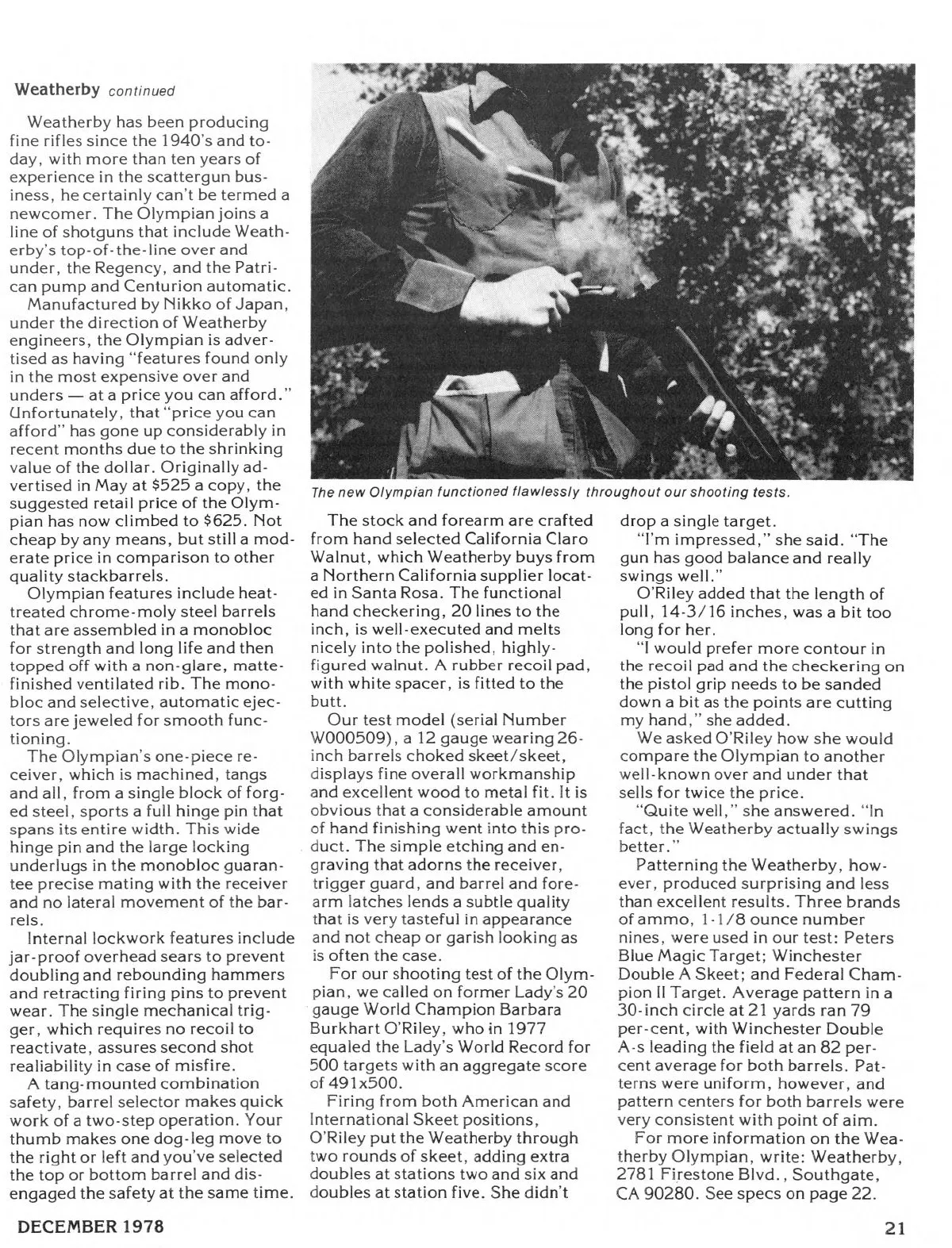 Weatherby continued

Weatherby has been producing fine rifles since the 1940's and today, with more than ten years of experience in the scattergun business, he certainly can't be termed a newcomer. The Olympian joins a line of shotguns that include Weatherby's top-of-the-line over and under, the Regency, and the Patrican pump and Centurion automatic.

Manufactured by Nikko of Japan, under the direction of Weatherby engineers, the Olympian is advertised as having "features found only in the most expensive over and unders — at a price you can afford." Unfortunately, that "price you can afford" has gone up considerably in recent months due to the shrinking value of the dollar. Originally advertised in May at $525 a copy, the suggested retail price of the Olympian has now climbed to $625. Not cheap by any means, but still a moderate price in comparison to other quality stackbarrels.

Olympian features include heat-treated chrome-moly steel barrels that are assembled in a monobloc for strength and long life and then topped off with a non-glare, matte-finished ventilated rib. The monobloc and selective, automatic ejectors are jeweled for smooth functioning.

The Olympian's one-piece receiver, which is machined, tangs and all, from a single block of forged steel, sports a full hinge pin that spans its entire width. This wide hinge pin and the large locking underlugs in the monobloc guarantee precise mating with the receiver and no lateral movement of the barrels.

Internal lockwork features include jar-proof overhead sears to prevent doubling and rebounding hammers and retracting firing pins to prevent wear. The single mechanical trigger, which requires no recoil to reactivate, assures second shot realiability in case of misfire.

A tang-mounted combination safety, barrel selector makes quick work of a two-step operation. Your thumb makes one dog-leg move to the right or left and you've selected the top or bottom barrel and disengaged the safety at the same time.

The new Olympian functioned flawlessly throughout our shooting tests.

The stock and forearm are crafted from hand selected California Claro Walnut, which Weatherby buys from a Northern California supplier located in Santa Rosa. The functional hand checkering, 20 lines to the inch, is well-executed and melts nicely into the polished, highly-figured walnut. A rubber recoil pad, with white spacer, is fitted to the butt.

Our test model (serial Number W000509), a 12 gauge wearing 26-inch barrels choked skeet/skeet, displays fine overall workmanship and excellent wood to metal fit. It is obvious that a considerable amount of hand finishing went into this product. The simple etching and engraving that adorns the receiver, trigger guard, and barrel and forearm latches lends a subtle quality that is very tasteful in appearance and not cheap or garish looking as is often the case.

For our shooting test of the Olympian, we called on former Lady's 20 gauge World Champion Barbara Burkhart O'Riley, who in 1977 equaled the Lady's World Record for 500 targets with an aggregate score of 491x500.

Firing from both American and International Skeet positions, O'Riley put the Weatherby through two rounds of skeet, adding extra doubles at stations two and six and doubles at station five. She didn't drop a single target.

"I'm impressed," she said. "The gun has good balance and really swings well."

O'Riley added that the length of pull, 14-3/16 inches, was a bit too long for her.

"I would prefer more contour in the recoil pad and the checkering on the pistol grip needs to be sanded down a bit as the points are cutting my hand," she added.

We asked O'Riley how she would compare the Olympian to another well-known over and under that sells for twice the price.

"Quite well," she answered. "In fact, the Weatherby actually swings better."

Patterning the Weatherby, however, produced surprising and less than excellent results. Three brands of ammo, 1-1/8 ounce number nines, were used in our test: Peters Blue Magic Target; Winchester Double A Skeet; and Federal Champion II Target. Average pattern in a 30-inch circle at 21 yards ran 79 per-cent, with Winchester Double A-s leading the field at an 82 percent average for both barrels. Patterns were uniform, however, and pattern centers for both barrels were very consistent with point of aim.

For more information on the Weatherby Olympian, write: Weatherby, 2781 Firestone Blvd., Southgate, CA 90280. See specs on page 22.

DECEMBER 1978

21